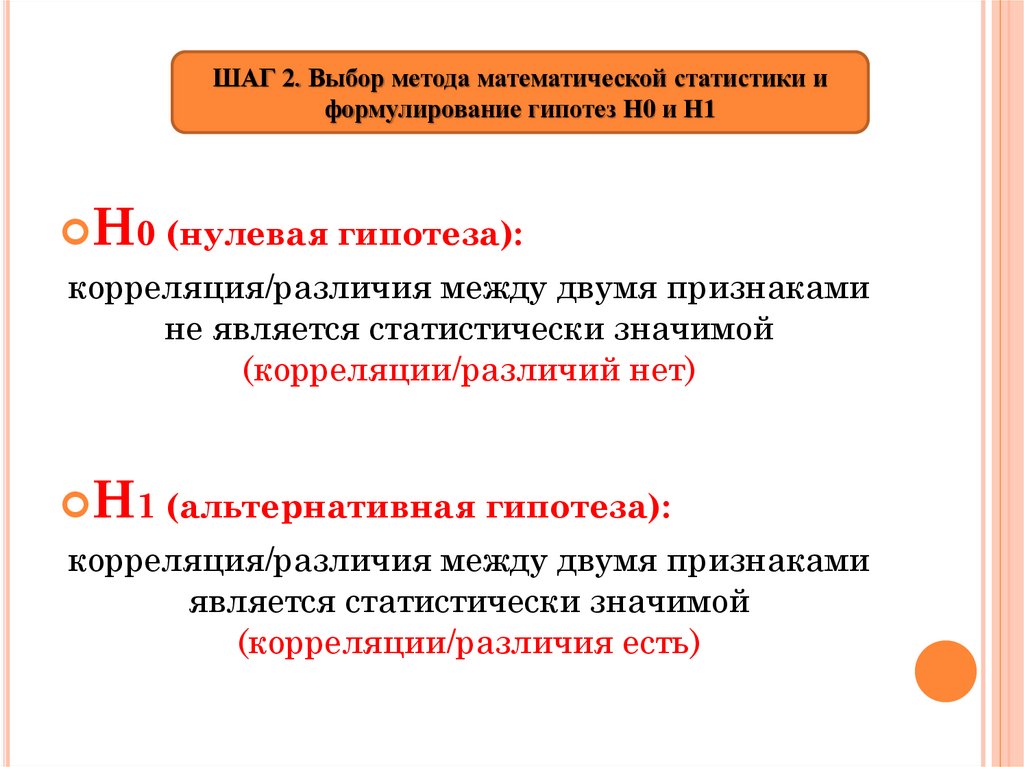 ШАГ 2. Выбор метода математической статистики и формулирование гипотез Н0 и Н1

Н0 (нулевая гипотеза):

корреляция/различия между двумя признаками не является статистически значимой (корреляции/различий нет)

Н1 (альтернативная гипотеза):

корреляция/различия между двумя признаками является статистически значимой (корреляции/различия есть)